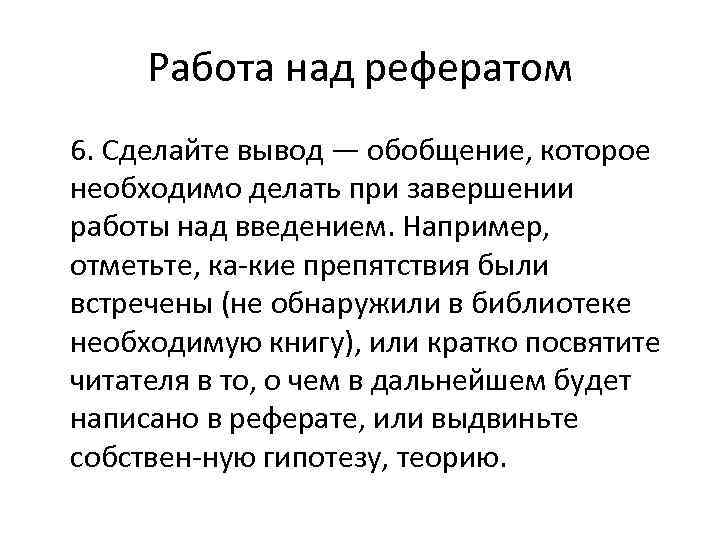 Работа над рефератом

6. Сделайте вывод — обобщение, которое необходимо делать при завершении работы над введением. Например, отметьте, ка-кие препятствия были встречены (не обнаружили в библиотеке необходимую книгу), или кратко посвятите читателя в то, о чем в дальнейшем будет написано в реферате, или выдвиньте собствен-ную гипотезу, теорию.